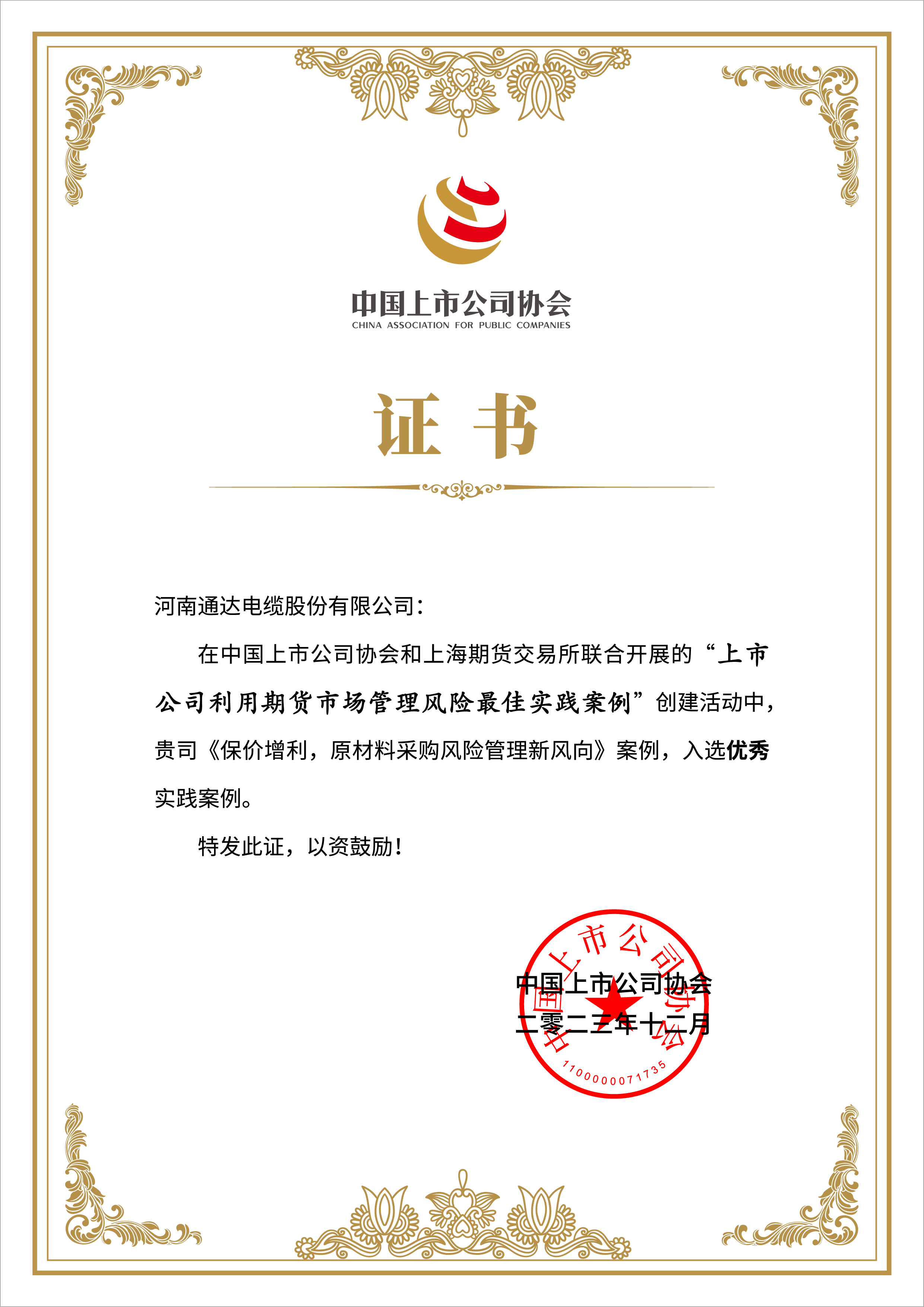 中国上市公司协会
CHINA ASSOCIATION FOR PUBLIC COMPANIES

证 书

河南通达电缆股份有限公司：

在中国上市公司协会和上海期货交易所联合开展的“上市公司利用期货市场管理风险最佳实践案例”创建活动中，贵司《保价增利，原材料采购风险管理新风向》案例，入选优秀实践案例。

特发此证，以资鼓励！

中国上市公司协会
二零二三年十二月

中国上市公司协会
1100000071735